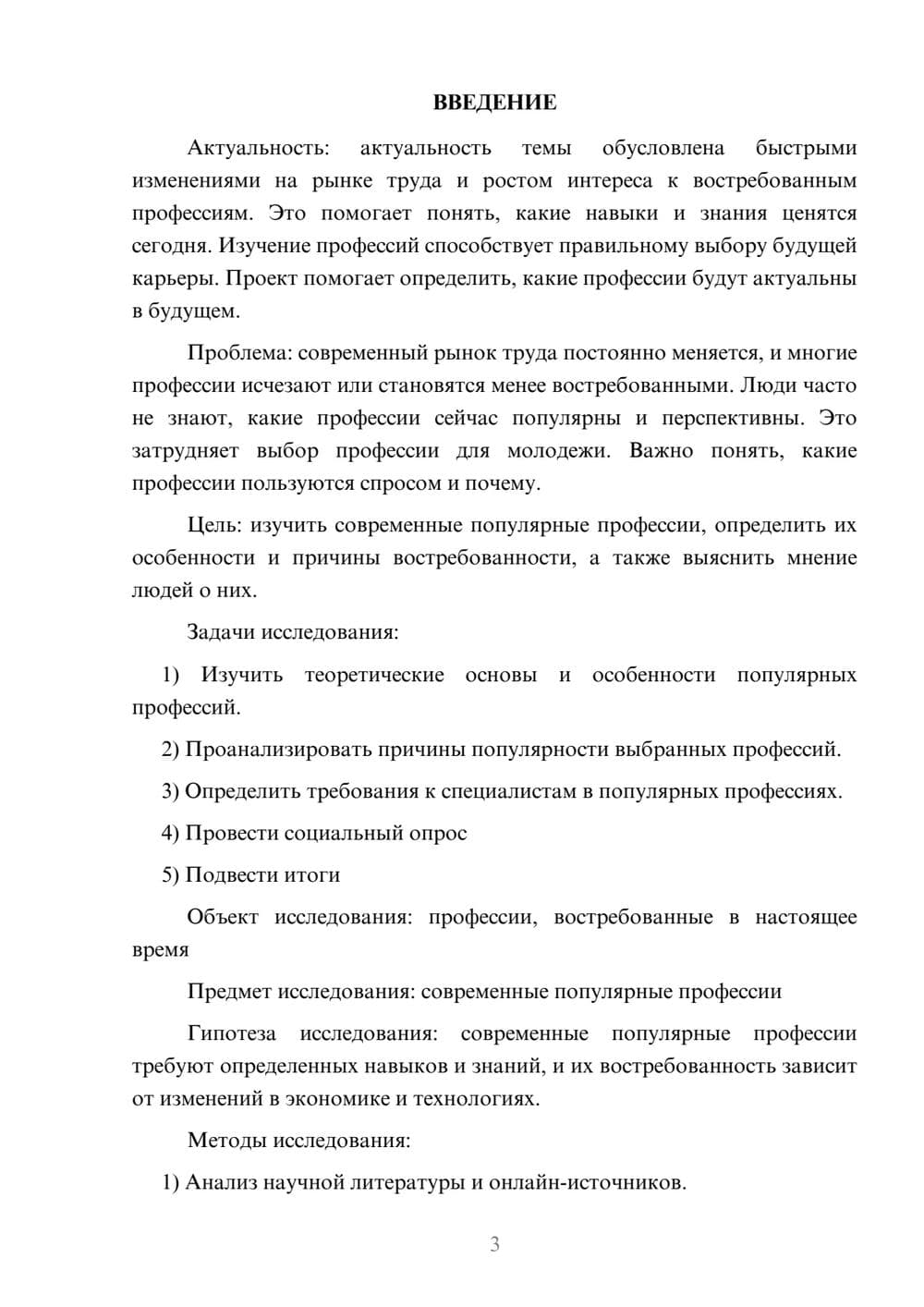 ВВЕДЕНИЕ

Актуальность: актуальность темы обусловлена быстрыми изменениями на рынке труда и ростом интереса к востребованным профессиям. Это помогает понять, какие навыки и знания ценятся сегодня. Изучение профессий способствует правильному выбору будущей карьеры. Проект помогает определить, какие профессии будут актуальны в будущем.

Проблема: современный рынок труда постоянно меняется, и многие профессии исчезают или становятся менее востребованными. Люди часто не знают, какие профессии сейчас популярны и перспективны. Это затрудняет выбор профессии для молодежи. Важно понять, какие профессии пользуются спросом и почему.

Цель: изучить современные популярные профессии, определить их особенности и причины востребованности, а также выяснить мнение людей о них.

Задачи исследования:

1) Изучить теоретические основы и особенности популярных профессий.

2) Проанализировать причины популярности выбранных профессий.

3) Определить требования к специалистам в популярных профессиях.

4) Провести социальный опрос

5) Подвести итоги

Объект исследования: профессии, востребованные в настоящее время

Предмет исследования: современные популярные профессии

Гипотеза исследования: современные популярные профессии требуют определенных навыков и знаний, и их востребованность зависит от изменений в экономике и технологиях.

Методы исследования:

1) Анализ научной литературы и онлайн-источников.

3